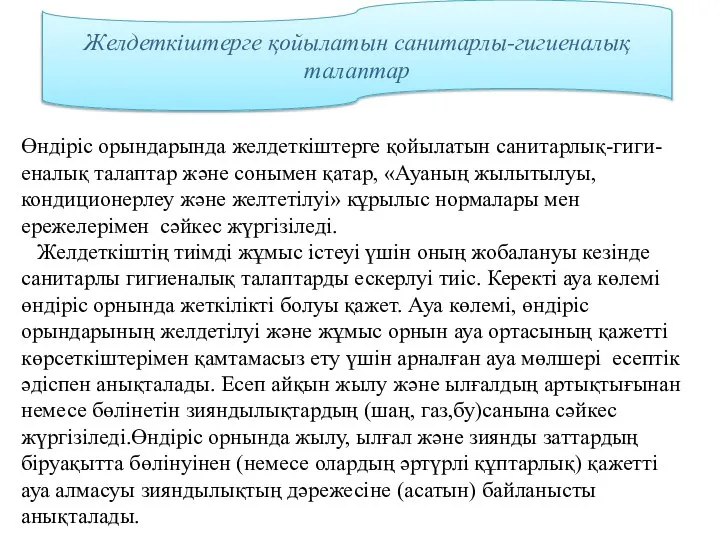 Желдеткіштерге қойылатын санитарлы-гигиеналық талаптар

Өндіріс орындарында желдеткіштерге қойылатын санитарлық-гигиеналық талаптар және сонымен қатар, «Ауаның жылытылуы, кондиционерлеу және желтетілуі» құрылыс нормалары мен ережелерімен сәйкес жүргізіледі.

Желдеткіштің тиімді жұмыс істеуі үшін оның жобалануы кезінде санитарлы гигиеналық талаптарды ескерлуі тиіс. Керекті ауа көлемі өндіріс орнында жеткілікті болуы қажет. Ауа көлемі, өндіріс орындарының желдетілуі және жұмыс орнын ауа ортасының қажетті көрсеткіштерімен қамтамасыз ету үшін арналған ауа мөлшері есептік әдіспен анықталады. Есеп айқын жылу және ылғалдың артықтығынан немесе бөлінетін зияндылықтардың (шаң, газ,бу)санына сәйкес жүргізіледі.Өндіріс орнында жылу, ылғал және зиянды заттардың біруақытта бөлінуінен (немесе олардың әртүрлі құптарлық) қажетті ауа алмасуы зияндылықтың дәрежесіне (асатын) байланысты анықталады.